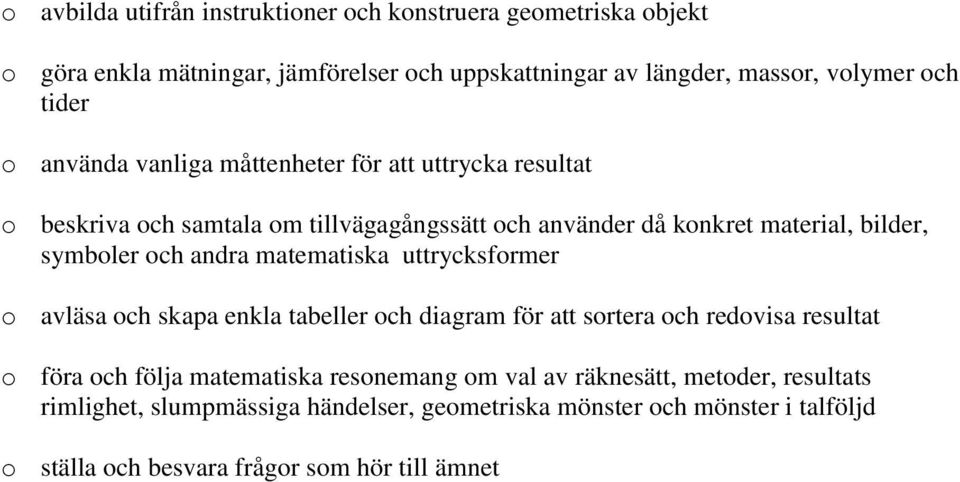 o avbilda utifrån instruktioner och konstruera geometriska objekt

o göra enkla mätningar, jämförelser och uppskattningar av längder, massor, volymer och tider

o använda vanliga måttenheter för att uttrycka resultat

o beskriva och samtala om tillvägagångssätt och använder då konkret material, bilder, symboler och andra matematiska uttrycksformer

o avläsa och skapa enkla tabeller och diagram för att sortera och redovisa resultat

o föra och följa matematiska resonemang om val av räknesätt, metoder, resultats rimlighet, slumpmässiga händelser, geometriska mönster och mönster i talföljd

o ställa och besvara frågor som hör till ämnet